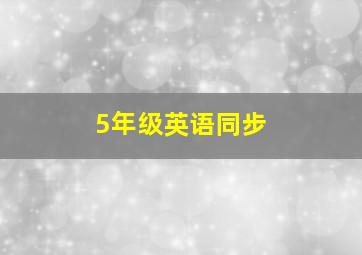 5年级英语同步